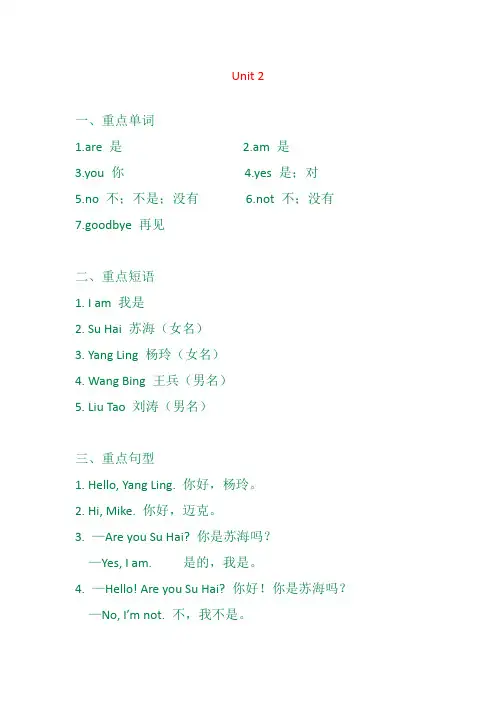 Unit 2

一、重点单词

1.are 是

2.am 是

3.you 你

4.yes 是；对

5.no 不；不是；没有

6.not 不；没有

7.goodbye 再见

二、重点短语

1. I am 我是

2. Su Hai 苏海（女名）

3. Yang Ling 杨玲（女名）

4. Wang Bing 王兵（男名）

5. Liu Tao 刘涛（男名）

三、重点句型

1. Hello, Yang Ling. 你好，杨玲。

2. Hi, Mike. 你好，迈克。

3. —Are you Su Hai? 你是苏海吗？

—Yes, I am. 是的，我是。

4. —Hello! Are you Su Hai? 你好！你是苏海吗？

—No, I'm not. 不，我不是。